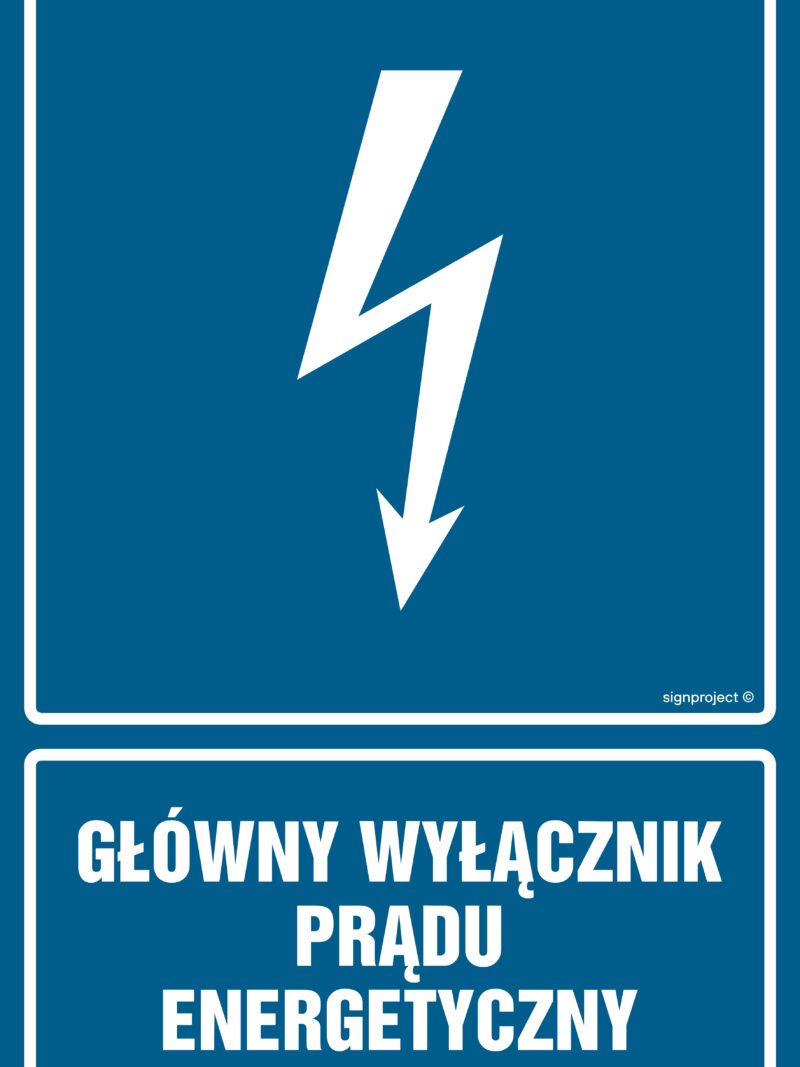 signproject ©

GŁÓWNY WYŁĄCZNIK PRĄDU ENERGETYCZNY